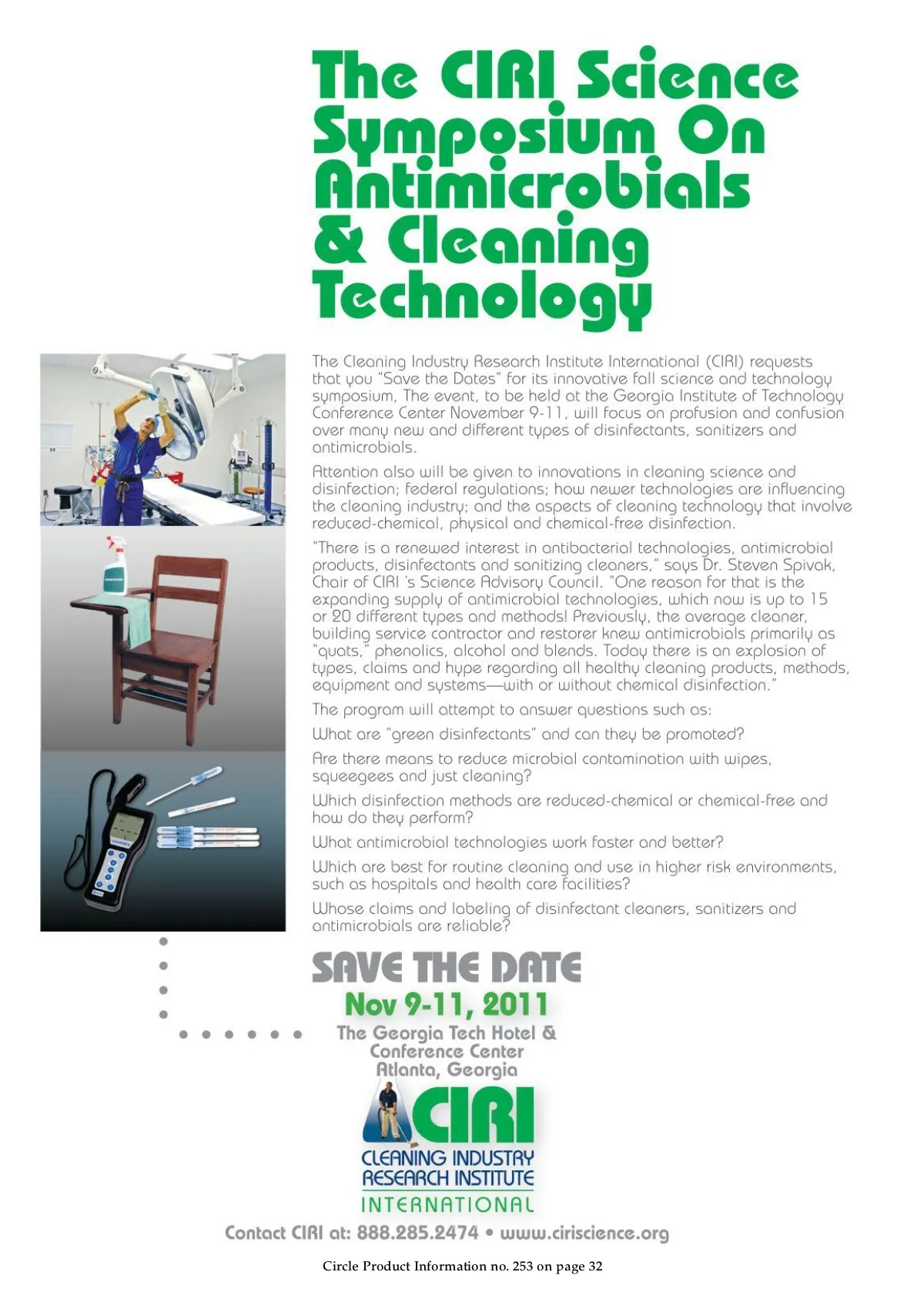 The CIRI Science Symposium On Antimicrobials & Cleaning Technology

The Cleaning Industry Research Institute International (CIRI) requests that you "Save the Dates" for its innovative fall science and technology symposium, The event, to be held at the Georgia Institute of Technology Conference Center November 9-11, will focus on profusion and confusion over many new and different types of disinfectants, sanitizers and antimicrobials.

Attention also will be given to innovations in cleaning science and disinfection; federal regulations; how newer technologies are influencing the cleaning industry; and the aspects of cleaning technology that involve reduced-chemical, physical and chemical-free disinfection.

"There is a renewed interest in antibacterial technologies, antimicrobial products, disinfectants and sanitizing cleaners," says Dr. Steven Spivak, Chair of CIRI 's Science Advisory Council. "One reason for that is the expanding supply of antimicrobial technologies, which now is up to 15 or 20 different types and methods! Previously, the average cleaner, building service contractor and restorer knew antimicrobials primarily as "quats," phenolics, alcohol and blends. Today there is an explosion of types, claims and hype regarding all healthy cleaning products, methods, equipment and systems—with or without chemical disinfection."

The program will attempt to answer questions such as:

What are "green disinfectants" and can they be promoted?

Are there means to reduce microbial contamination with wipes, squeegees and just cleaning?

Which disinfection methods are reduced-chemical or chemical-free and how do they perform?

What antimicrobial technologies work faster and better?

Which are best for routine cleaning and use in higher risk environments, such as hospitals and health care facilities?

Whose claims and labeling of disinfectant cleaners, sanitizers and antimicrobials are reliable?

SAVE THE DATE
Nov 9-11, 2011
The Georgia Tech Hotel & Conference Center
Atlanta, Georgia

CIRI
CLEANING INDUSTRY RESEARCH INSTITUTE
INTERNATIONAL

Contact CIRI at: 888.285.2474 • www.ciriscience.org

Circle Product Information no. 253 on page 32